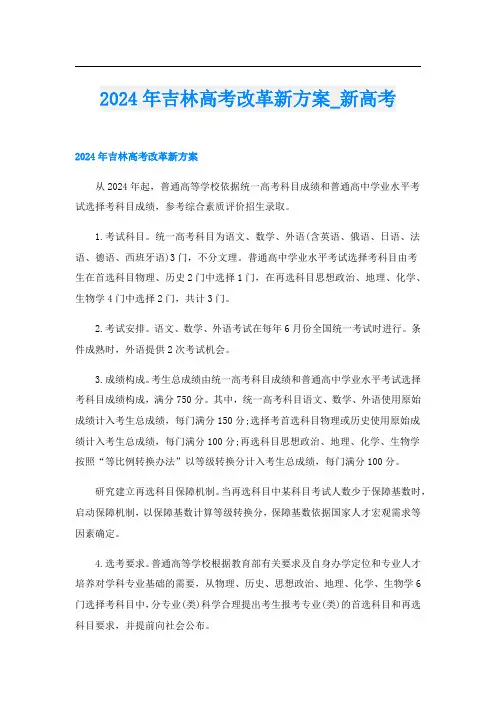 2024年吉林高考改革新方案_新高考

2024年吉林高考改革新方案

从2024年起，普通高等学校依据统一高考科目成绩和普通高中学业水平考试选择考科目成绩，参考综合素质评价招生录取。

1.考试科目。统一高考科目为语文、数学、外语(含英语、俄语、日语、法语、德语、西班牙语)3门，不分文理。普通高中学业水平考试选择考科目由考生在首选科目物理、历史2门中选择1门，在再选科目思想政治、地理、化学、生物学4门中选择2门，共计3门。

2.考试安排。语文、数学、外语考试在每年6月份全国统一考试时进行。条件成熟时，外语提供2次考试机会。

3.成绩构成。考生总成绩由统一高考科目成绩和普通高中学业水平考试选择考科目成绩构成，满分750分。其中，统一高考科目语文、数学、外语使用原始成绩计入考生总成绩，每门满分150分;选择考首选科目物理或历史使用原始成绩计入考生总成绩，每门满分100分;再选科目思想政治、地理、化学、生物学按照“等比例转换办法”以等级转换分计入考生总成绩，每门满分100分。

研究建立再选科目保障机制。当再选科目中某科目考试人数少于保障基数时，启动保障机制，以保障基数计算等级转换分，保障基数依据国家人才宏观需求等因素确定。

4.选考要求。普通高等学校根据教育部有关要求及自身办学定位和专业人才培养对学科专业基础的需要，从物理、历史、思想政治、地理、化学、生物学6门选择考科目中，分专业(类)科学合理提出考生报考专业(类)的首选科目和再选科目要求，并提前向社会公布。